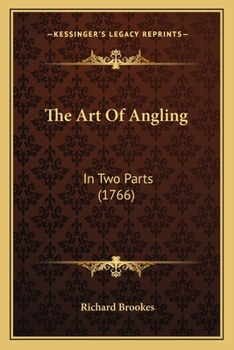 —KESSINGER'S LEGACY REPRINTS—

The Art Of Angling

In Two Parts
(1766)

Richard Brookes